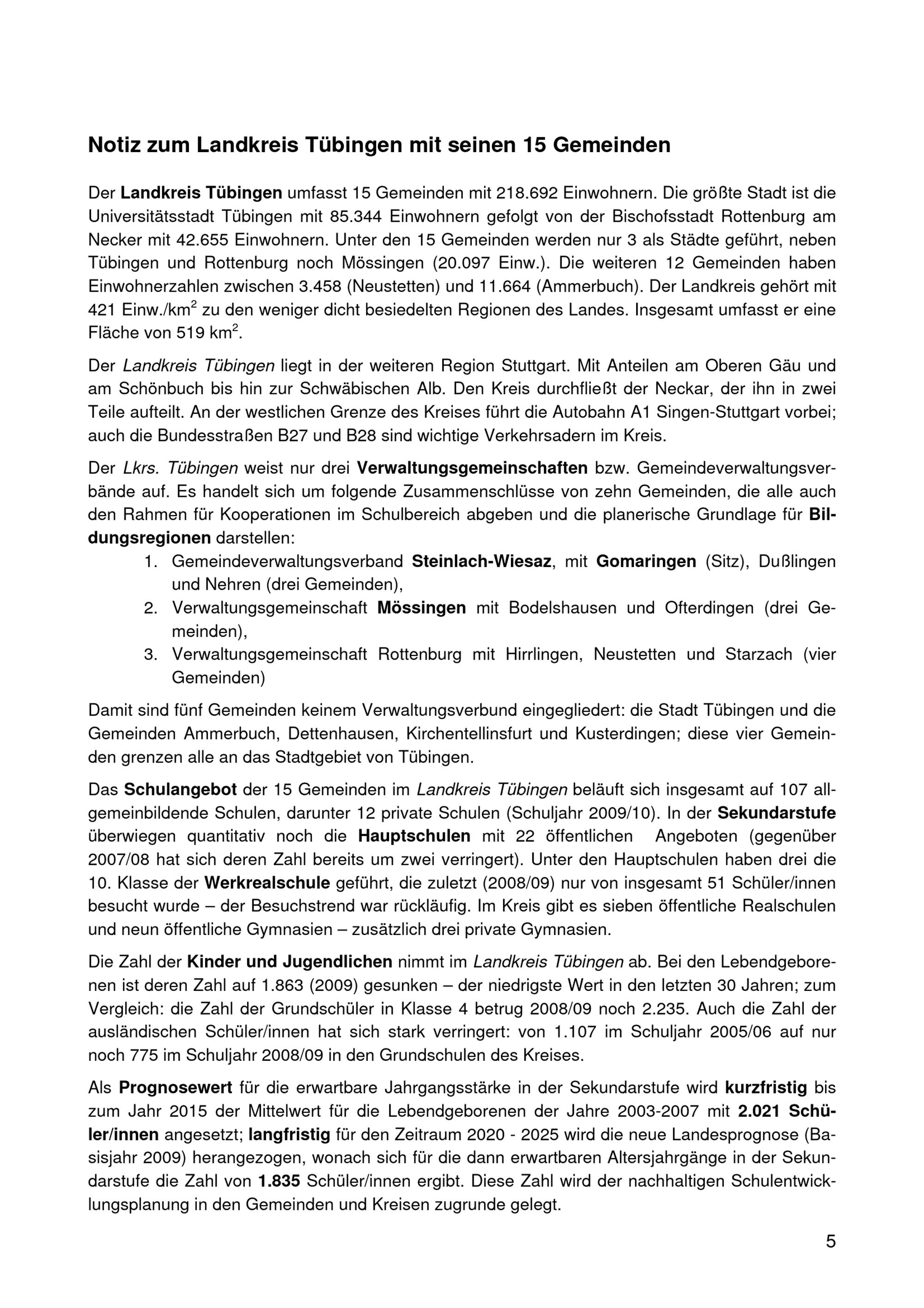 Notiz zum Landkreis Tübingen mit seinen 15 Gemeinden

Der Landkreis Tübingen umfasst 15 Gemeinden mit 218.692 Einwohnern. Die größte Stadt ist die Universitätsstadt Tübingen mit 85.344 Einwohnern gefolgt von der Bischofsstadt Rottenburg am Necker mit 42.655 Einwohnern. Unter den 15 Gemeinden werden nur 3 als Städte geführt, neben Tübingen und Rottenburg noch Mössingen (20.097 Einw.). Die weiteren 12 Gemeinden haben Einwohnerzahlen zwischen 3.458 (Neustetten) und 11.664 (Ammerbuch). Der Landkreis gehört mit 421 Einw./$km^2$ zu den weniger dicht besiedelten Regionen des Landes. Insgesamt umfasst er eine Fläche von 519 $km^2$.

Der Landkreis Tübingen liegt in der weiteren Region Stuttgart. Mit Anteilen am Oberen Gäu und am Schönbuch bis hin zur Schwäbischen Alb. Den Kreis durchfließt der Neckar, der ihn in zwei Teile aufteilt. An der westlichen Grenze des Kreises führt die Autobahn A1 Singen-Stuttgart vorbei; auch die Bundesstraßen B27 und B28 sind wichtige Verkehrsadern im Kreis.

Der Lkrs. Tübingen weist nur drei Verwaltungsgemeinschaften bzw. Gemeindeverwaltungsverbände auf. Es handelt sich um folgende Zusammenschlüsse von zehn Gemeinden, die alle auch den Rahmen für Kooperationen im Schulbereich abgeben und die planerische Grundlage für Bildungsregionen darstellen:
1. Gemeindeverwaltungsverband Steinlach-Wiesaz, mit Gomaringen (Sitz), Dußlingen und Nehren (drei Gemeinden),
2. Verwaltungsgemeinschaft Mössingen mit Bodelshausen und Ofterdingen (drei Gemeinden),
3. Verwaltungsgemeinschaft Rottenburg mit Hirrlingen, Neustetten und Starzach (vier Gemeinden)

Damit sind fünf Gemeinden keinem Verwaltungsverbund eingegliedert: die Stadt Tübingen und die Gemeinden Ammerbuch, Dettenhausen, Kirchentellinsfurt und Kusterdingen; diese vier Gemeinden grenzen alle an das Stadtgebiet von Tübingen.

Das Schulangebot der 15 Gemeinden im Landkreis Tübingen beläuft sich insgesamt auf 107 allgemeinbildende Schulen, darunter 12 private Schulen (Schuljahr 2009/10). In der Sekundarstufe überwiegen quantitativ noch die Hauptschulen mit 22 öffentlichen Angeboten (gegenüber 2007/08 hat sich deren Zahl bereits um zwei verringert). Unter den Hauptschulen haben drei die 10. Klasse der Werkrealschule geführt, die zuletzt (2008/09) nur von insgesamt 51 Schüler/innen besucht wurde – der Besuchstrend war rückläufig. Im Kreis gibt es sieben öffentliche Realschulen und neun öffentliche Gymnasien – zusätzlich drei private Gymnasien.

Die Zahl der Kinder und Jugendlichen nimmt im Landkreis Tübingen ab. Bei den Lebendgeborenen ist deren Zahl auf 1.863 (2009) gesunken – der niedrigste Wert in den letzten 30 Jahren; zum Vergleich: die Zahl der Grundschüler in Klasse 4 betrug 2008/09 noch 2.235. Auch die Zahl der ausländischen Schüler/innen hat sich stark verringert: von 1.107 im Schuljahr 2005/06 auf nur noch 775 im Schuljahr 2008/09 in den Grundschulen des Kreises.

Als Prognosewert für die erwartbare Jahrgangsstärke in der Sekundarstufe wird kurzfristig bis zum Jahr 2015 der Mittelwert für die Lebendgeborenen der Jahre 2003-2007 mit 2.021 Schüler/innen angesetzt; langfristig für den Zeitraum 2020 - 2025 wird die neue Landesprognose (Basisjahr 2009) herangezogen, wonach sich für die dann erwartbaren Altersjahrgänge in der Sekundarstufe die Zahl von 1.835 Schüler/innen ergibt. Diese Zahl wird der nachhaltigen Schulentwicklungsplanung in den Gemeinden und Kreisen zugrunde gelegt.

5